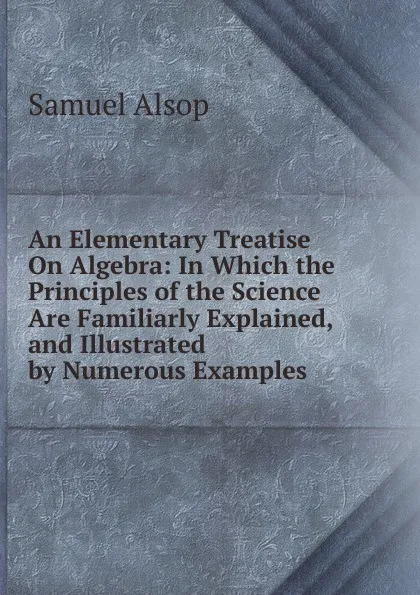 Samuel Alsop

An Elementary Treatise On Algebra: In Which the Principles of the Science Are Familiarly Explained, and Illustrated by Numerous Examples